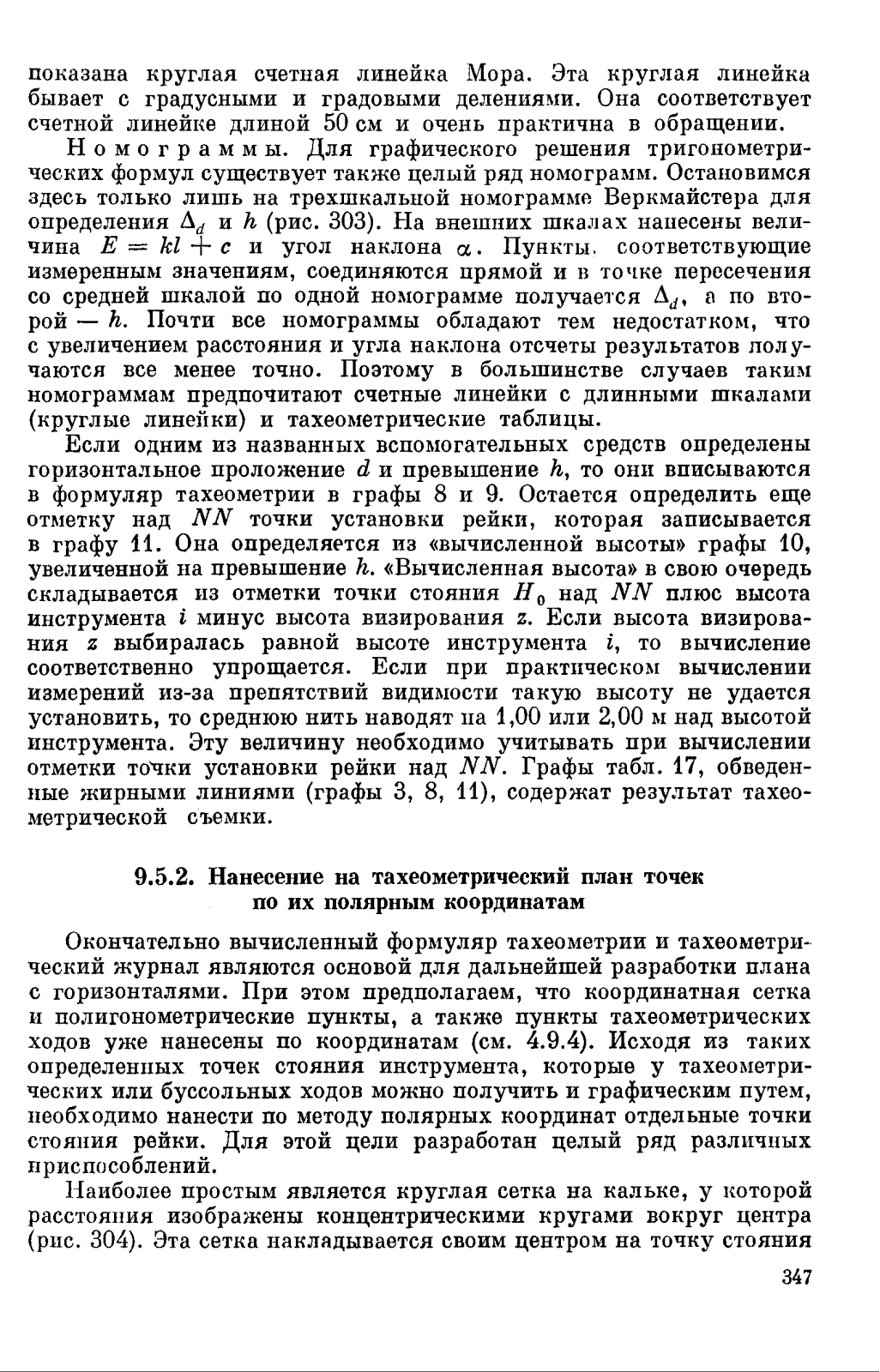 показана круглая счетная линейка Мора. Эта круглая линейка бывает с градусными и градовыми делениями. Она соответствует счетной линейке длиной 50 см и очень практична в обращении.

Номограммы. Для графического решения тригонометрических формул существует также целый ряд номограмм. Остановимся здесь только лишь на трехшкальной номограмме Веркмайстера для определения $\Delta_d$ и $h$ (рис. 303). На внешних шкалах нанесены величина $E = kl + c$ и угол наклона $\alpha$. Пункты, соответствующие измеренным значениям, соединяются прямой и в точке пересечения со средней шкалой по одной номограмме получается $\Delta_d$, а по второй — $h$. Почти все номограммы обладают тем недостатком, что с увеличением расстояния и угла наклона отсчеты результатов получаются все менее точно. Поэтому в большинстве случаев таким номограммам предпочитают счетные линейки с длинными шкалами (круглые линейки) и тахеометрические таблицы.

Если одним из названных вспомогательных средств определены горизонтальное проложение $d$ и превышение $h$, то они вписываются в формуляр тахеометрии в графы 8 и 9. Остается определить еще отметку над $NN$ точки установки рейки, которая записывается в графу 11. Она определяется из «вычисленной высоты» графы 10, увеличенной на превышение $h$. «Вычисленная высота» в свою очередь складывается из отметки точки стояния $H_0$ над $NN$ плюс высота инструмента $i$ минус высота визирования $z$. Если высота визирования $z$ выбиралась равной высоте инструмента $i$, то вычисление соответственно упрощается. Если при практическом вычислении измерений из-за препятствий видимости такую высоту не удается установить, то среднюю нить наводят на 1,00 или 2,00 м над высотой инструмента. Эту величину необходимо учитывать при вычислении отметки точки установки рейки над $NN$. Графы табл. 17, обведенные жирными линиями (графы 3, 8, 11), содержат результат тахеометрической съемки.

9.5.2. Нанесение на тахеометрический план точек по их полярным координатам

Окончательно вычисленный формуляр тахеометрии и тахеометрический журнал являются основой для дальнейшей разработки плана с горизонталями. При этом предполагаем, что координатная сетка и полигонометрические пункты, а также пункты тахеометрических ходов уже нанесены по координатам (см. 4.9.4). Исходя из таких определенных точек стояния инструмента, которые у тахеометрических или буссольных ходов можно получить и графическим путем, необходимо нанести по методу полярных координат отдельные точки стояния рейки. Для этой цели разработан целый ряд различных приспособлений.

Наиболее простым является круглая сетка на кальке, у которой расстояния изображены концентрическими кругами вокруг центра (рис. 304). Эта сетка накладывается своим центром на точку стояния

347